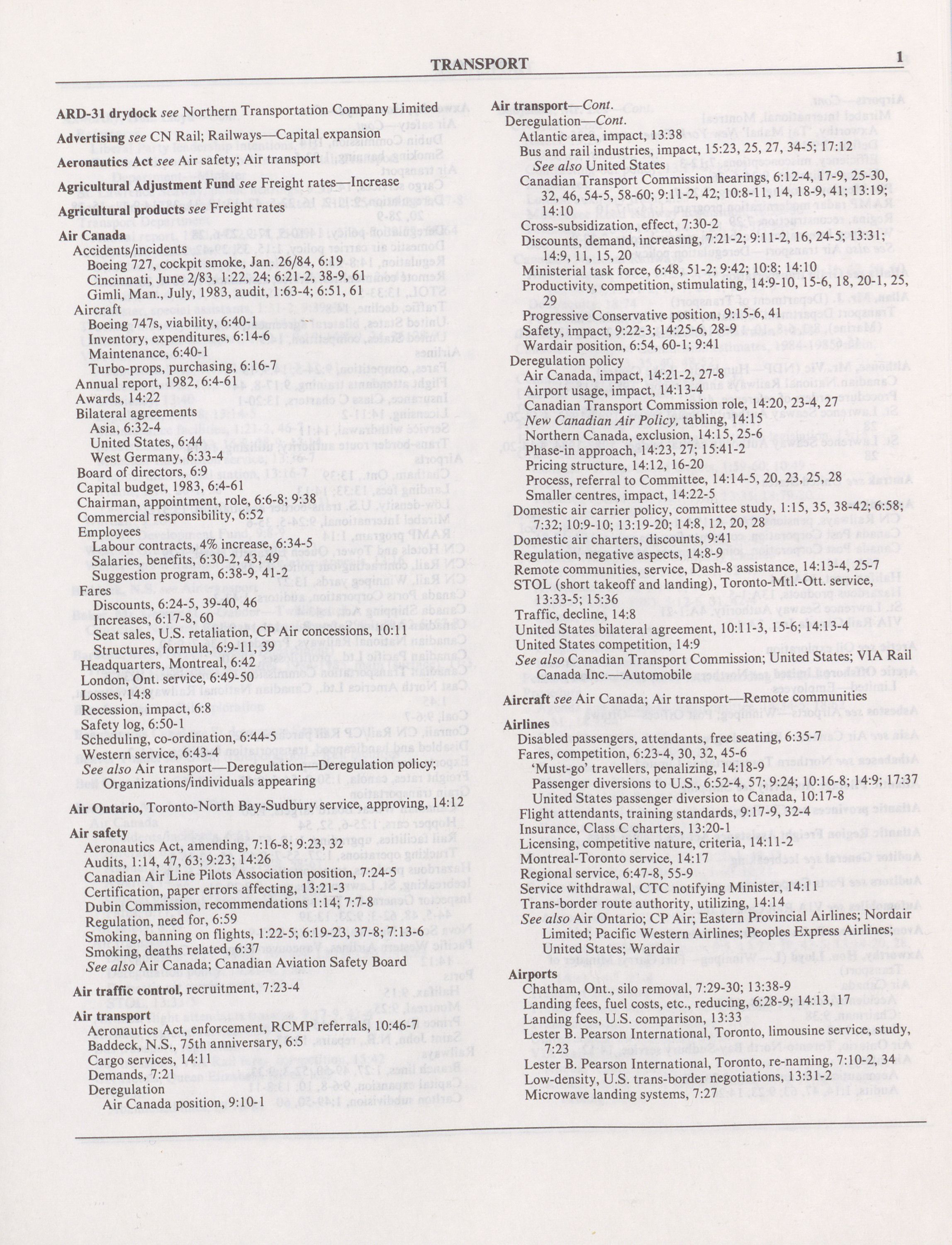 TRANSPORT 1

ARD-31 drydock see Northern Transportation Company Limited

Advertising see CN Rail; Railways—Capital expansion

Aeronautics Act see Air safety; Air transport

Agricultural Adjustment Fund see Freight rates—Increase

Agricultural products see Freight rates

Air Canada
Accidents/incidents
Boeing 727, cockpit smoke, Jan. 26/84, 6:19
Cincinnati, June 2/83, 1:22, 24; 6:21-2, 38-9, 61
Gimli, Man., July, 1983, audit, 1:63-4; 6:51, 61
Aircraft
Boeing 747s, viability, 6:40-1
Inventory, expenditures, 6:14-6
Maintenance, 6:40-1
Turbo-props, purchasing, 6:16-7
Annual report, 1982, 6:4-61
Awards, 14:22
Bilateral agreements
Asia, 6:32-4
United States, 6:44
West Germany, 6:33-4
Board of directors, 6:9
Capital budget, 1983, 6:4-61
Chairman, appointment, role, 6:6-8; 9:38
Commercial responsibility, 6:52
Employees
Labour contracts, 4% increase, 6:34-5
Salaries, benefits, 6:30-2, 43, 49
Suggestion program, 6:38-9, 41-2
Fares
Discounts, 6:24-5, 39-40, 46
Increases, 6:17-8, 60
Seat sales, U.S. retaliation, CP Air concessions, 10:11
Structures, formula, 6:9-11, 39
Headquarters, Montreal, 6:42
London, Ont. service, 6:49-50
Losses, 14:8
Recession, impact, 6:8
Safety log, 6:50-1
Scheduling, co-ordination, 6:44-5
Western service, 6:43-4
See also Air transport—Deregulation—Deregulation policy; Organizations/individuals appearing

Air Ontario, Toronto-North Bay-Sudbury service, approving, 14:12

Air safety
Aeronautics Act, amending, 7:16-8; 9:23, 32
Audits, 1:14, 47, 63; 9:23; 14:26
Canadian Air Line Pilots Association position, 7:24-5
Certification, paper errors affecting, 13:21-3
Dubin Commission, recommendations 1:14; 7:7-8
Regulation, need for, 6:59
Smoking, banning on flights, 1:22-5; 6:19-23, 37-8; 7:13-6
Smoking, deaths related, 6:37
See also Air Canada; Canadian Aviation Safety Board

Air traffic control, recruitment, 7:23-4

Air transport
Aeronautics Act, enforcement, RCMP referrals, 10:46-7
Baddeck, N.S., 75th anniversary, 6:5
Cargo services, 14:11
Demands, 7:21
Deregulation
Air Canada position, 9:10-1

Air transport—Cont.
Deregulation—Cont.
Atlantic area, impact, 13:38
Bus and rail industries, impact, 15:23, 25, 27, 34-5; 17:12
See also United States
Canadian Transport Commission hearings, 6:12-4, 17-9, 25-30, 32, 46, 54-5, 58-60; 9:11-2, 42; 10:8-11, 14, 18-9, 41; 13:19; 14:10
Cross-subsidization, effect, 7:30-2
Discounts, demand, increasing, 7:21-2; 9:11-2, 16, 24-5; 13:31; 14:9, 11, 15, 20
Ministerial task force, 6:48, 51-2; 9:42; 10:8; 14:10
Productivity, competition, stimulating, 14:9-10, 15-6, 18, 20-1, 25, 29
Progressive Conservative position, 9:15-6, 41
Safety, impact, 9:22-3; 14:25-6, 28-9
Wardair position, 6:54, 60-1; 9:41
Deregulation policy
Air Canada, impact, 14:21-2, 27-8
Airport usage, impact, 14:13-4
Canadian Transport Commission role, 14:20, 23-4, 27
New Canadian Air Policy, tabling, 14:15
Northern Canada, exclusion, 14:15, 25-6
Phase-in approach, 14:23, 27; 15:41-2
Pricing structure, 14:12, 16-20
Process, referral to Committee, 14:14-5, 20, 23, 25, 28
Smaller centres, impact, 14:22-5
Domestic air carrier policy, committee study, 1:15, 35, 38-42; 6:58; 7:32; 10:9-10; 13:19-20; 14:8, 12, 20, 28
Domestic air charters, discounts, 9:41
Regulation, negative aspects, 14:8-9
Remote communities, service, Dash-8 assistance, 14:13-4, 25-7
STOL (short takeoff and landing), Toronto-Mtl.-Ott. service, 13:33-5; 15:36
Traffic, decline, 14:8
United States bilateral agreement, 10:11-3, 15-6; 14:13-4
United States competition, 14:9
See also Canadian Transport Commission; United States; VIA Rail Canada Inc.—Automobile

Aircraft see Air Canada; Air transport—Remote communities

Airlines
Disabled passengers, attendants, free seating, 6:35-7
Fares, competition, 6:23-4, 30, 32, 45-6
'Must-go' travellers, penalizing, 14:18-9
Passenger diversions to U.S., 6:52-4, 57; 9:24; 10:16-8; 14:9; 17:37
United States passenger diversion to Canada, 10:17-8
Flight attendants, training standards, 9:17-9, 32-4
Insurance, Class C charters, 13:20-1
Licensing, competitive nature, criteria, 14:11-2
Montreal-Toronto service, 14:17
Regional service, 6:47-8, 55-9
Service withdrawal, CTC notifying Minister, 14:11
Trans-border route authority, utilizing, 14:14
See also Air Ontario; CP Air; Eastern Provincial Airlines; Nordair Limited; Pacific Western Airlines; Peoples Express Airlines; United States; Wardair

Airports
Chatham, Ont., silo removal, 7:29-30; 13:38-9
Landing fees, fuel costs, etc., reducing, 6:28-9; 14:13, 17
Landing fees, U.S. comparison, 13:33
Lester B. Pearson International, Toronto, limousine service, study, 7:23
Lester B. Pearson International, Toronto, re-naming, 7:10-2, 34
Low-density, U.S. trans-border negotiations, 13:31-2
Microwave landing systems, 7:27